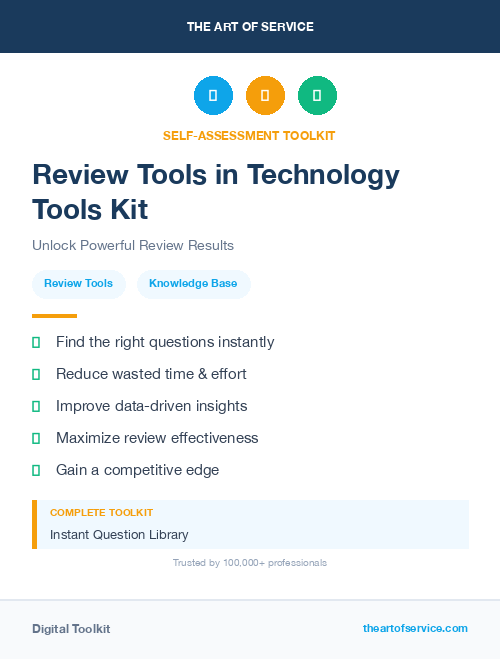 THE ART OF SERVICE

SELF-ASSESSMENT TOOLKIT

Review Tools in Technology Tools Kit

Unlock Powerful Review Results

Review Tools

Knowledge Base

Find the right questions instantly

Reduce wasted time & effort

Improve data-driven insights

Maximize review effectiveness

Gain a competitive edge

COMPLETE TOOLKIT

Instant Question Library

Trusted by 100,000+ professionals

Digital Toolkit

theartofservice.com